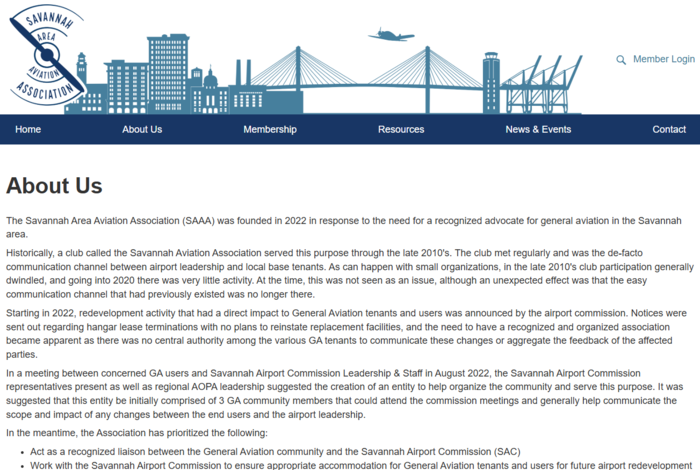 SAVANNAH AREA AVIATION ASSOCIATION

Member Login

Home About Us Membership Resources News & Events Contact

About Us

The Savannah Area Aviation Association (SAAA) was founded in 2022 in response to the need for a recognized advocate for general aviation in the Savannah area.

Historically, a club called the Savannah Aviation Association served this purpose through the late 2010's. The club met regularly and was the de-facto communication channel between airport leadership and local base tenants. As can happen with small organizations, in the late 2010's club participation generally dwindled, and going into 2020 there was very little activity. At the time, this was not seen as an issue, although an unexpected effect was that the easy communication channel that had previously existed was no longer there.

Starting in 2022, redevelopment activity that had a direct impact to General Aviation tenants and users was announced by the airport commission. Notices were sent out regarding hangar lease terminations with no plans to reinstate replacement facilities, and the need to have a recognized and organized association became apparent as there was no central authority among the various GA tenants to communicate these changes or aggregate the feedback of the affected parties.

In a meeting between concerned GA users and Savannah Airport Commission Leadership & Staff in August 2022, the Savannah Airport Commission representatives present as well as regional AOPA leadership suggested the creation of an entity to help organize the community and serve this purpose. It was suggested that this entity be initially comprised of 3 GA community members that could attend the commission meetings and generally help communicate the scope and impact of any changes between the end users and the airport leadership.

In the meantime, the Association has prioritized the following:

• Act as a recognized liaison between the General Aviation community and the Savannah Airport Commission (SAC)
• Work with the Savannah Airport Commission to ensure appropriate accommodation for General Aviation tenants and users for future airport redevelopment